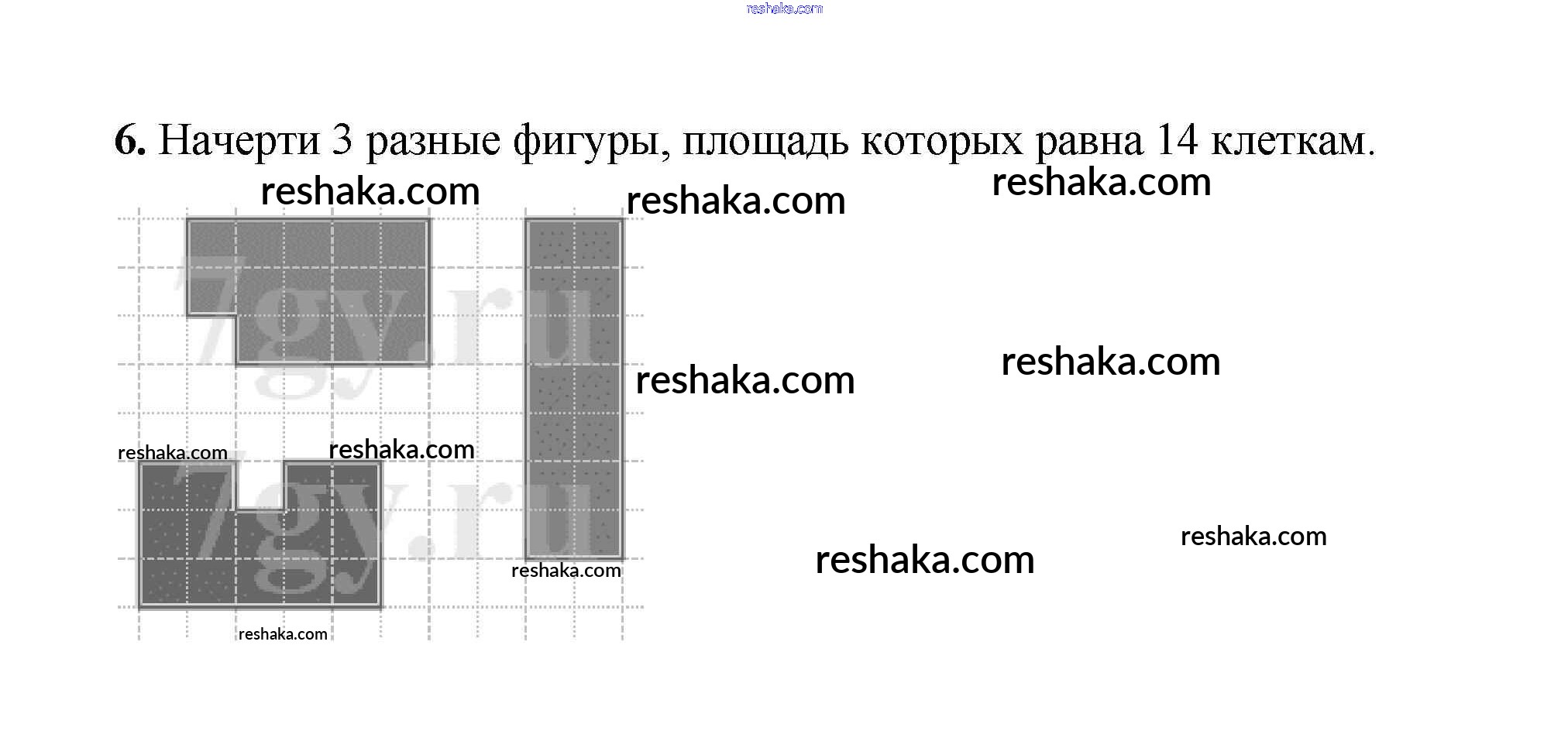 reshaka.com

6. Начерти 3 разные фигуры, площадь которых равна 14 клеткам.

reshaka.com

reshaka.com

reshaka.com

7gy.ru

reshaka.com

reshaka.com

reshaka.com

reshaka.com

7gy.ru

reshaka.com

reshaka.com

reshaka.com

reshaka.com